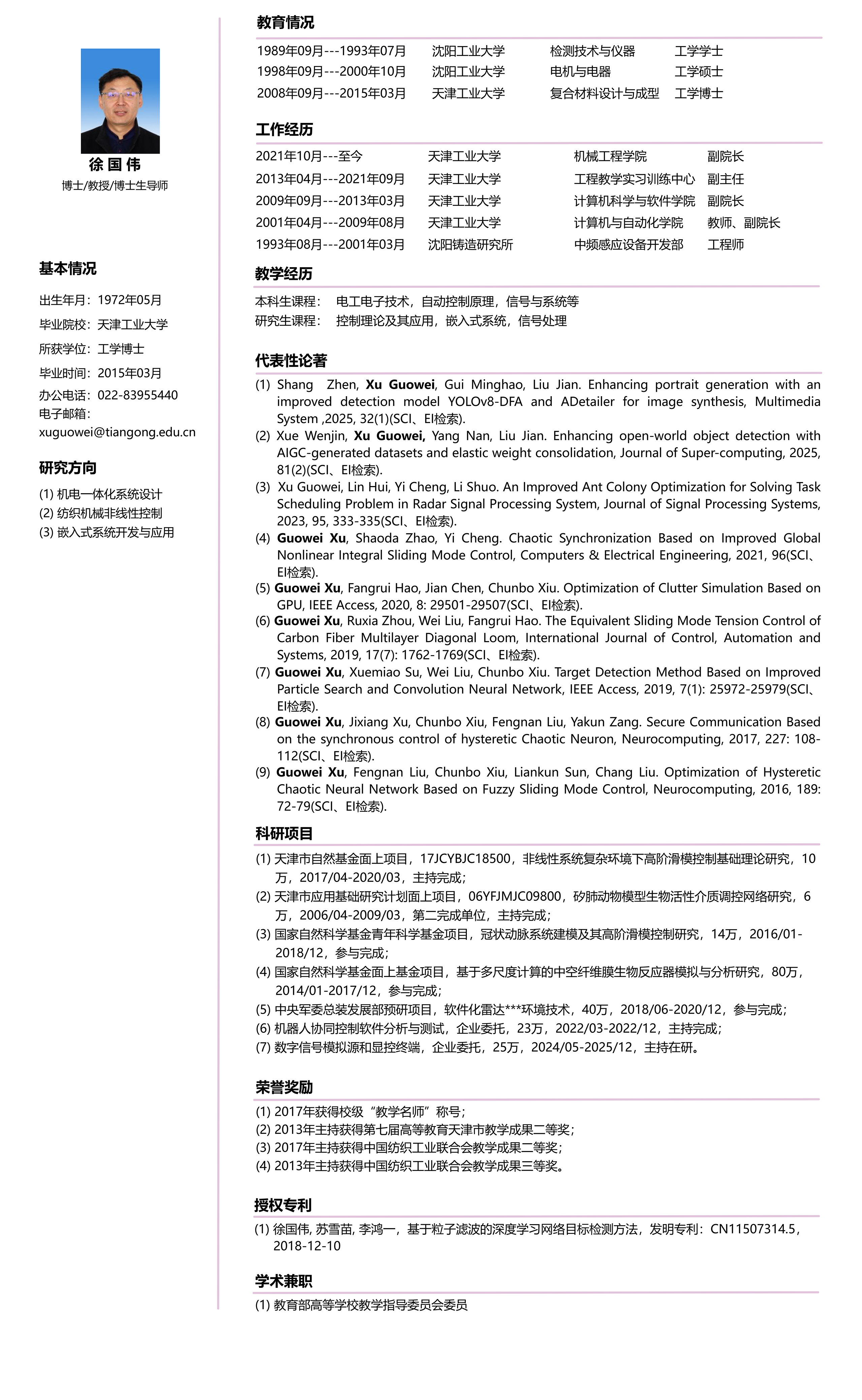 徐 国 伟
博士/教授/博士生导师

基本情况

出生年月：1972年05月
毕业院校：天津工业大学
所获学位：工学博士
毕业时间：2015年03月
办公电话：022-83955440
电子邮箱：xuguowei@tiangong.edu.cn

研究方向

(1) 机电一体化系统设计
(2) 纺织机械非线性控制
(3) 嵌入式系统开发与应用

教育情况

| 1989年09月---1993年07月 | 沈阳工业大学 | 检测技术与仪器 | 工学学士 |
|---|---|---|---|
| 1998年09月---2000年10月 | 沈阳工业大学 | 电机与电器 | 工学硕士 |
| 2008年09月---2015年03月 | 天津工业大学 | 复合材料设计与成型 | 工学博士 |

工作经历

| 2021年10月---至今 | 天津工业大学 | 机械工程学院 | 副院长 |
|---|---|---|---|
| 2013年04月---2021年09月 | 天津工业大学 | 工程教学实习训练中心 | 副主任 |
| 2009年09月---2013年03月 | 天津工业大学 | 计算机科学与软件学院 | 副院长 |
| 2001年04月---2009年08月 | 天津工业大学 | 计算机与自动化学院 | 教师、副院长 |
| 1993年08月---2001年03月 | 沈阳铸造研究所 | 中频感应设备开发部 | 工程师 |

教学经历

本科生课程：　电工电子技术，自动控制原理，信号与系统等
研究生课程：　控制理论及其应用，嵌入式系统，信号处理

代表性论著

(1) Shang Zhen, Xu Guowei, Gui Minghao, Liu Jian. Enhancing portrait generation with an improved detection model YOLOv8-DFA and ADetailer for image synthesis, Multimedia System ,2025, 32(1)(SCI、EI检索).
(2) Xue Wenjin, Xu Guowei, Yang Nan, Liu Jian. Enhancing open-world object detection with AIGC-generated datasets and elastic weight consolidation, Journal of Super-computing, 2025, 81(2)(SCI、EI检索).
(3) Xu Guowei, Lin Hui, Yi Cheng, Li Shuo. An Improved Ant Colony Optimization for Solving Task Scheduling Problem in Radar Signal Processing System, Journal of Signal Processing Systems, 2023, 95, 333-335(SCI、EI检索).
(4) Guowei Xu, Shaoda Zhao, Yi Cheng. Chaotic Synchronization Based on Improved Global Nonlinear Integral Sliding Mode Control, Computers & Electrical Engineering, 2021, 96(SCI、EI检索).
(5) Guowei Xu, Fangrui Hao, Jian Chen, Chunbo Xiu. Optimization of Clutter Simulation Based on GPU, IEEE Access, 2020, 8: 29501-29507(SCI、EI检索).
(6) Guowei Xu, Ruxia Zhou, Wei Liu, Fangrui Hao. The Equivalent Sliding Mode Tension Control of Carbon Fiber Multilayer Diagonal Loom, International Journal of Control, Automation and Systems, 2019, 17(7): 1762-1769(SCI、EI检索).
(7) Guowei Xu, Xuemiao Su, Wei Liu, Chunbo Xiu. Target Detection Method Based on Improved Particle Search and Convolution Neural Network, IEEE Access, 2019, 7(1): 25972-25979(SCI、EI检索).
(8) Guowei Xu, Jixiang Xu, Chunbo Xiu, Fengnan Liu, Yakun Zang. Secure Communication Based on the synchronous control of hysteretic Chaotic Neuron, Neurocomputing, 2017, 227: 108-112(SCI、EI检索).
(9) Guowei Xu, Fengnan Liu, Chunbo Xiu, Liankun Sun, Chang Liu. Optimization of Hysteretic Chaotic Neural Network Based on Fuzzy Sliding Mode Control, Neurocomputing, 2016, 189: 72-79(SCI、EI检索).

科研项目

(1) 天津市自然基金面上项目，17JCYBJC18500，非线性系统复杂环境下高阶滑模控制基础理论研究，10万，2017/04-2020/03，主持完成；
(2) 天津市应用基础研究计划面上项目，06YFJMJC09800，矽肺动物模型生物活性介质调控网络研究，6万，2006/04-2009/03，第二完成单位，主持完成；
(3) 国家自然科学基金青年科学基金项目，冠状动脉系统建模及其高阶滑模控制研究，14万，2016/01-2018/12，参与完成；
(4) 国家自然科学基金面上基金项目，基于多尺度计算的中空纤维膜生物反应器模拟与分析研究，80万，2014/01-2017/12，参与完成；
(5) 中央军委总装发展部预研项目，软件化雷达***环境技术，40万，2018/06-2020/12，参与完成；
(6) 机器人协同控制软件分析与测试，企业委托，23万，2022/03-2022/12，主持完成；
(7) 数字信号模拟源和显控终端，企业委托，25万，2024/05-2025/12，主持在研。

荣誉奖励

(1) 2017年获得校级“教学名师”称号；
(2) 2013年主持获得第七届高等教育天津市教学成果二等奖；
(3) 2017年主持获得中国纺织工业联合会教学成果二等奖；
(4) 2013年主持获得中国纺织工业联合会教学成果三等奖。

授权专利

(1) 徐国伟, 苏雪苗, 李鸿一，基于粒子滤波的深度学习网络目标检测方法，发明专利：CN11507314.5，2018-12-10

学术兼职

(1) 教育部高等学校教学指导委员会委员